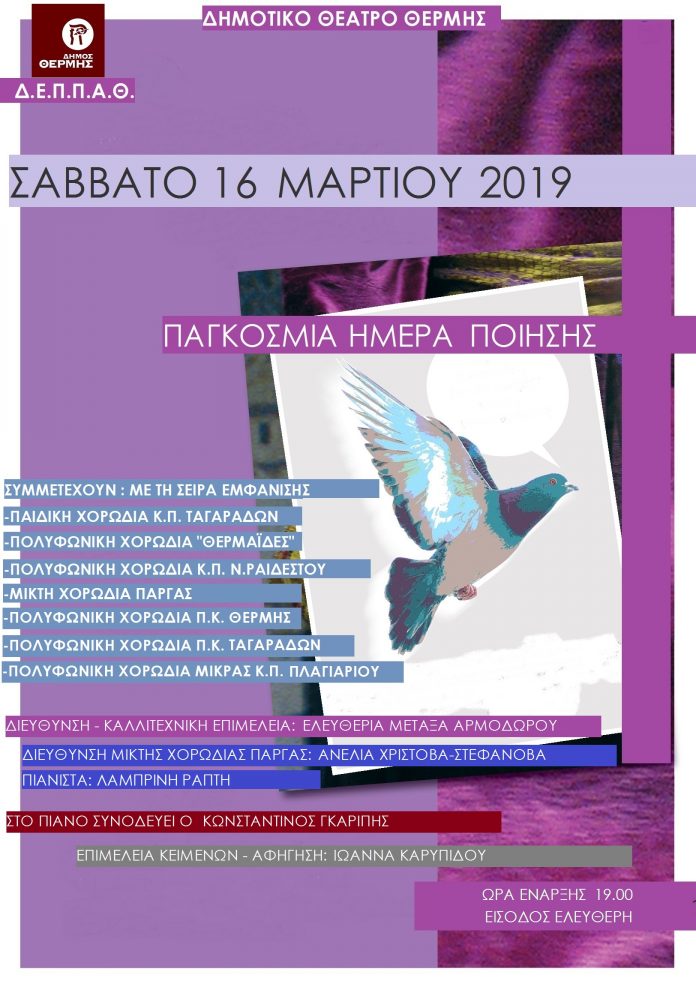 ΔΗΜΟΣ ΘΕΡΜΗΣ

ΔΗΜΟΤΙΚΟ ΘΕΑΤΡΟ ΘΕΡΜΗΣ

Δ.Ε.Π.Π.Α.Θ.

ΣΑΒΒΑΤΟ 16 ΜΑΡΤΙΟΥ 2019

ΠΑΓΚΟΣΜΙΑ ΗΜΕΡΑ ΠΟΙΗΣΗΣ

ΣΥΜΜΕΤΕΧΟΥΝ : ΜΕ ΤΗ ΣΕΙΡΑ ΕΜΦΑΝΙΣΗΣ
-ΠΑΙΔΙΚΗ ΧΟΡΩΔΙΑ Κ.Π. ΤΑΓΑΡΑΔΩΝ
-ΠΟΛΥΦΩΝΙΚΗ ΧΟΡΩΔΙΑ "ΘΕΡΜΑΪΔΕΣ"
-ΠΟΛΥΦΩΝΙΚΗ ΧΟΡΩΔΙΑ Κ.Π. Ν.ΡΑΙΔΕΣΤΟΥ
-ΜΙΚΤΗ ΧΟΡΩΔΙΑ ΠΑΡΓΑΣ
-ΠΟΛΥΦΩΝΙΚΗ ΧΟΡΩΔΙΑ Π.Κ. ΘΕΡΜΗΣ
-ΠΟΛΥΦΩΝΙΚΗ ΧΟΡΩΔΙΑ Π.Κ. ΤΑΓΑΡΑΔΩΝ
-ΠΟΛΥΦΩΝΙΚΗ ΧΟΡΩΔΙΑ ΜΙΚΡΑΣ Κ.Π. ΠΛΑΓΙΑΡΙΟΥ

ΔΙΕΥΘΥΝΣΗ - ΚΑΛΛΙΤΕΧΝΙΚΗ ΕΠΙΜΕΛΕΙΑ: ΕΛΕΥΘΕΡΙΑ ΜΕΤΑΞΑ ΑΡΜΟΔΩΡΟΥ
ΔΙΕΥΘΥΝΣΗ ΜΙΚΤΗΣ ΧΟΡΩΔΙΑΣ ΠΑΡΓΑΣ: ΑΝΕΛΙΑ ΧΡΙΣΤΟΒΑ-ΣΤΕΦΑΝΟΒΑ
ΠΙΑΝΙΣΤΑ: ΛΑΜΠΡΙΝΗ ΡΑΠΤΗ

ΣΤΟ ΠΙΑΝΟ ΣΥΝΟΔΕΥΕΙ Ο ΚΩΝΣΤΑΝΤΙΝΟΣ ΓΚΑΡΙΠΗΣ

ΕΠΙΜΕΛΕΙΑ ΚΕΙΜΕΝΩΝ - ΑΦΗΓΗΣΗ: ΙΩΑΝΝΑ ΚΑΡΥΠΙΔΟΥ

ΩΡΑ ΕΝΑΡΞΗΣ 19.00
ΕΙΣΟΔΟΣ ΕΛΕΥΘΕΡΗ